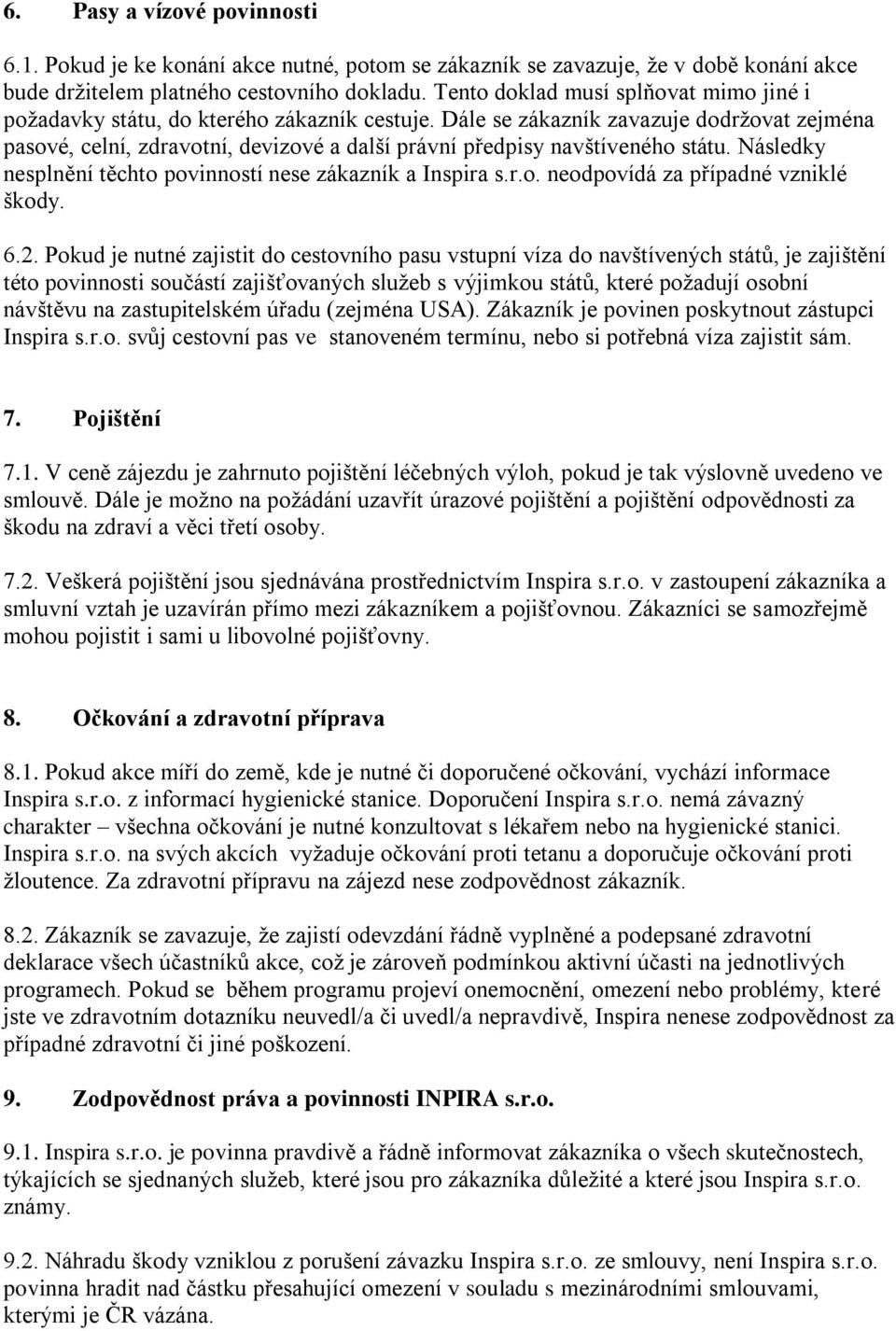 6. Pasy a vízové povinnosti

6.1. Pokud je ke konání akce nutné, potom se zákazník se zavazuje, že v době konání akce bude držitelem platného cestovního dokladu. Tento doklad musí splňovat mimo jiné i požadavky státu, do kterého zákazník cestuje. Dále se zákazník zavazuje dodržovat zejména pasové, celní, zdravotní, devizové a další právní předpisy navštíveného státu. Následky nesplnění těchto povinností nese zákazník a Inspira s.r.o. neodpovídá za případné vzniklé škody.

6.2. Pokud je nutné zajistit do cestovního pasu vstupní víza do navštívených států, je zajištění této povinnosti součástí zajišťovaných služeb s výjimkou států, které požadují osobní návštěvu na zastupitelském úřadu (zejména USA). Zákazník je povinen poskytnout zástupci Inspira s.r.o. svůj cestovní pas ve stanoveném termínu, nebo si potřebná víza zajistit sám.

7. Pojištění

7.1. V ceně zájezdu je zahrnuto pojištění léčebných výloh, pokud je tak výslovně uvedeno ve smlouvě. Dále je možno na požádání uzavřít úrazové pojištění a pojištění odpovědnosti za škodu na zdraví a věci třetí osoby.

7.2. Veškerá pojištění jsou sjednávána prostřednictvím Inspira s.r.o. v zastoupení zákazníka a smluvní vztah je uzavírán přímo mezi zákazníkem a pojišťovnou. Zákazníci se samozřejmě mohou pojistit i sami u libovolné pojišťovny.

8. Očkování a zdravotní příprava

8.1. Pokud akce míří do země, kde je nutné či doporučené očkování, vychází informace Inspira s.r.o. z informací hygienické stanice. Doporučení Inspira s.r.o. nemá závazný charakter – všechna očkování je nutné konzultovat s lékařem nebo na hygienické stanici. Inspira s.r.o. na svých akcích vyžaduje očkování proti tetanu a doporučuje očkování proti žloutence. Za zdravotní přípravu na zájezd nese zodpovědnost zákazník.

8.2. Zákazník se zavazuje, že zajistí odevzdání řádně vyplněné a podepsané zdravotní deklarace všech účastníků akce, což je zároveň podmínkou aktivní účasti na jednotlivých programech. Pokud se během programu projeví onemocnění, omezení nebo problémy, které jste ve zdravotním dotazníku neuvedl/a či uvedl/a nepravdivě, Inspira nenese zodpovědnost za případné zdravotní či jiné poškození.

9. Zodpovědnost práva a povinnosti INPIRA s.r.o.

9.1. Inspira s.r.o. je povinna pravdivě a řádně informovat zákazníka o všech skutečnostech, týkajících se sjednaných služeb, které jsou pro zákazníka důležité a které jsou Inspira s.r.o. známy.

9.2. Náhradu škody vzniklou z porušení závazku Inspira s.r.o. ze smlouvy, není Inspira s.r.o. povinna hradit nad částku přesahující omezení v souladu s mezinárodními smlouvami, kterými je ČR vázána.